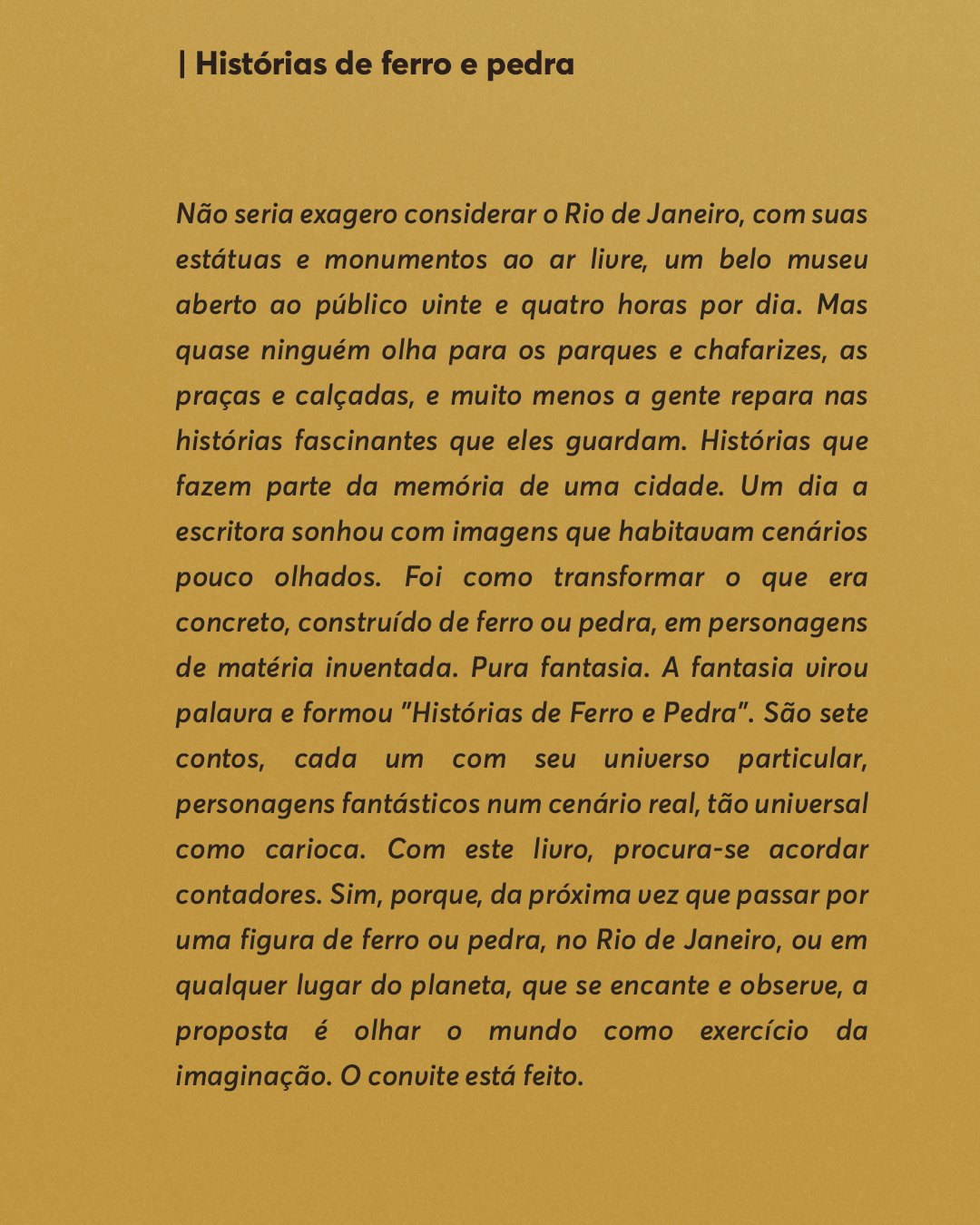 | Histórias de ferro e pedra

Não seria exagero considerar o Rio de Janeiro, com suas estátuas e monumentos ao ar livre, um belo museu aberto ao público vinte e quatro horas por dia. Mas quase ninguém olha para os parques e chafarizes, as praças e calçadas, e muito menos a gente repara nas histórias fascinantes que eles guardam. Histórias que fazem parte da memória de uma cidade. Um dia a escritora sonhou com imagens que habitavam cenários pouco olhados. Foi como transformar o que era concreto, construído de ferro ou pedra, em personagens de matéria inventada. Pura fantasia. A fantasia virou palavra e formou "Histórias de Ferro e Pedra". São sete contos, cada um com seu universo particular, personagens fantásticos num cenário real, tão universal como carioca. Com este livro, procura-se acordar contadores. Sim, porque, da próxima vez que passar por uma figura de ferro ou pedra, no Rio de Janeiro, ou em qualquer lugar do planeta, que se encante e observe, a proposta é olhar o mundo como exercício da imaginação. O convite está feito.